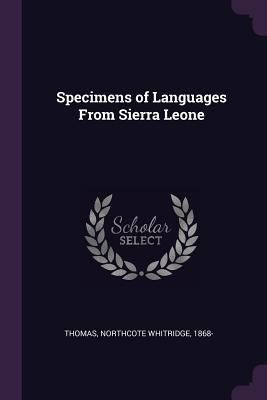 Specimens of Languages From Sierra Leone

Scholar SELECT

THOMAS, NORTHCOTE WHITRIDGE, 1868-